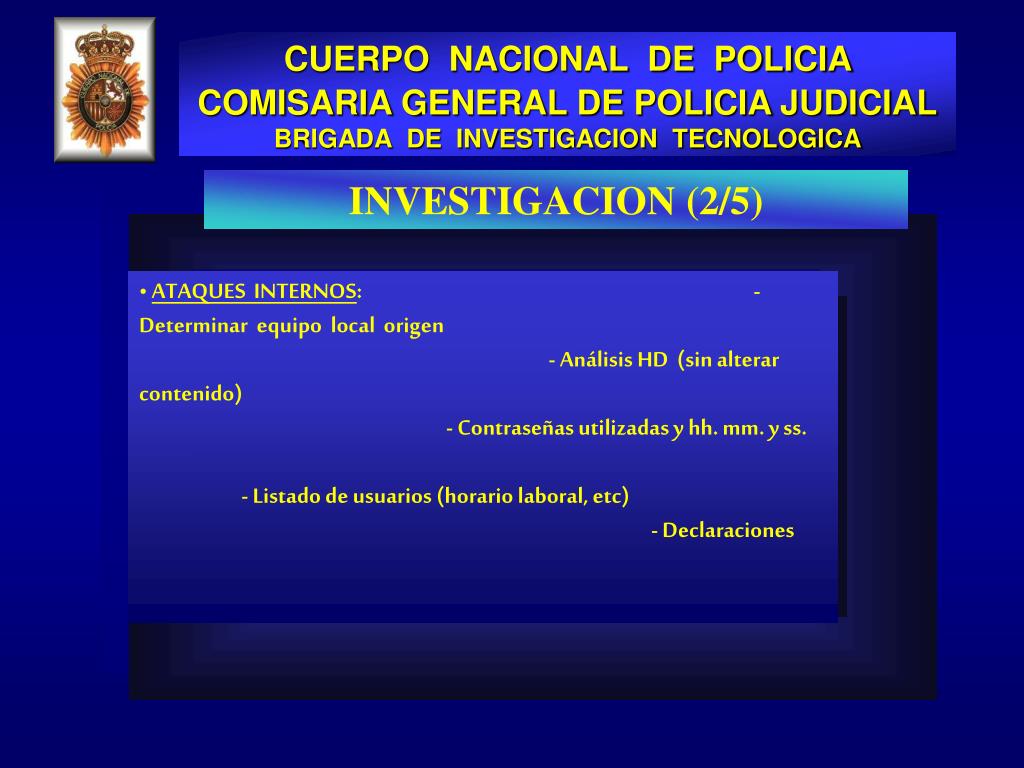 CUERPO NACIONAL DE POLICIA
COMISARIA GENERAL DE POLICIA JUDICIAL
BRIGADA DE INVESTIGACION TECNOLOGICA

INVESTIGACION (2/5)

• ATAQUES INTERNOS: - Determinar equipo local origen
- Análisis HD (sin alterar contenido)
- Contraseñas utilizadas y hh. mm. y ss.
- Listado de usuarios (horario laboral, etc)
- Declaraciones